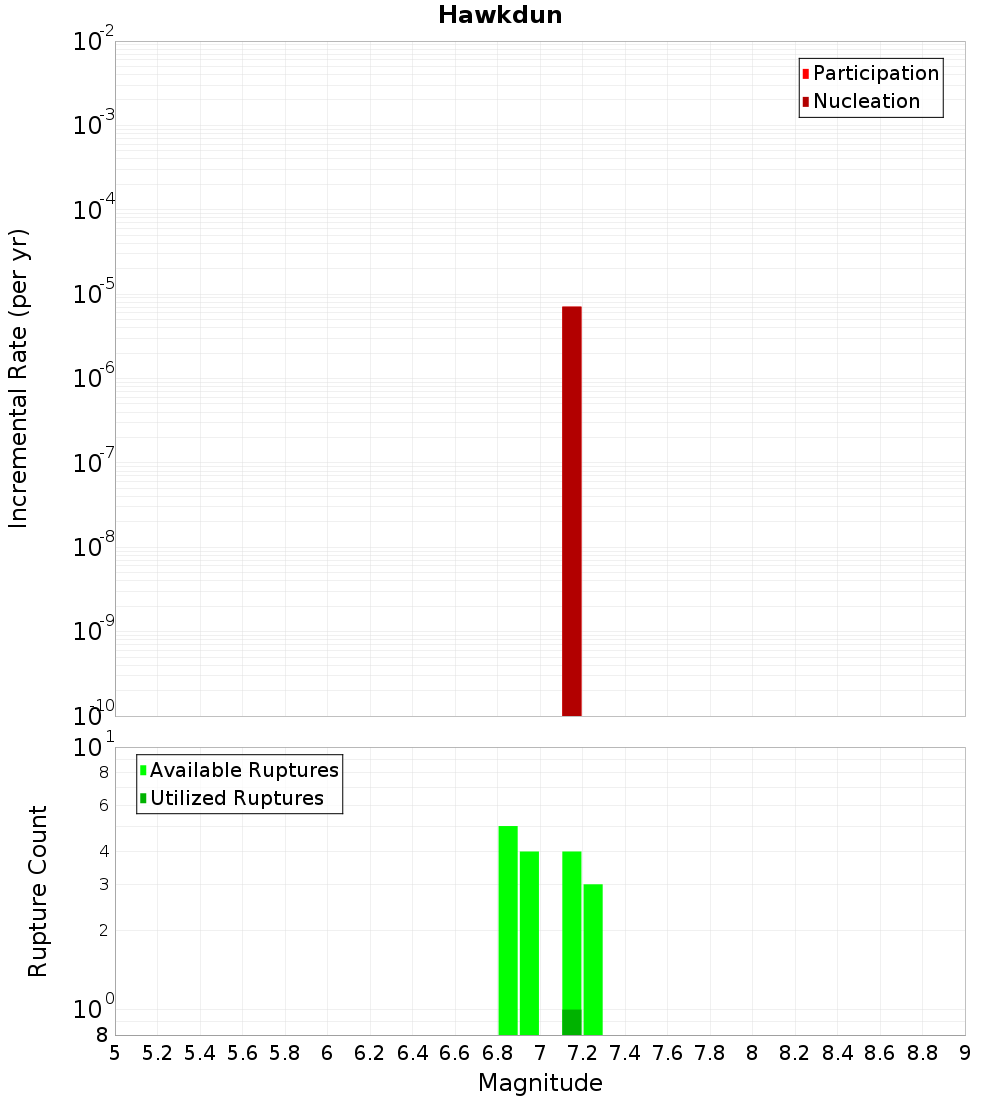 Hawkdun

Participation
Nucleation

Incremental Rate (per yr)

$10^{-2}$
$10^{-3}$
$10^{-4}$
$10^{-5}$
$10^{-6}$
$10^{-7}$
$10^{-8}$
$10^{-9}$
$10^{-10}$

Available Ruptures
Utilized Ruptures

Rupture Count

$10^{1}$
8
6
4
3
2
$10^{0}$
8

5 5.2 5.4 5.6 5.8 6 6.2 6.4 6.6 6.8 7 7.2 7.4 7.6 7.8 8 8.2 8.4 8.6 8.8 9

Magnitude